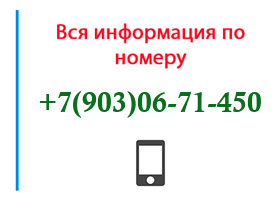 Вся информация по номеру

+7(903)06-71-450